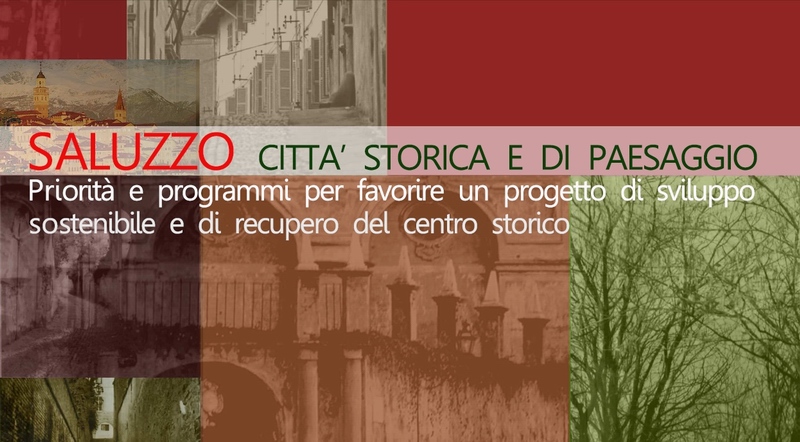 SALUZZO CITTA' STORICA E DI PAESAGGIO

Priorità e programmi per favorire un progetto di sviluppo sostenibile e di recupero del centro storico